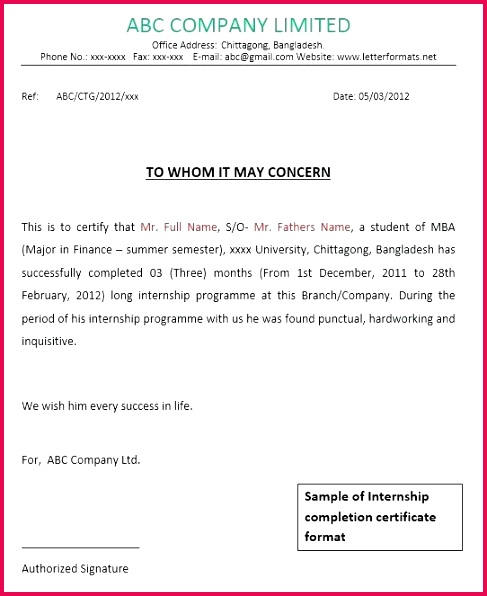 ABC COMPANY LIMITED

Office Address: Chittagong, Bangladesh.
Phone No.: xxx-xxxx Fax: xxx-xxx E-mail: abc@gmail.com Website: www.letterformats.net

Ref: ABC/CTG/2012/xxx

Date: 05/03/2012

TO WHOM IT MAY CONCERN

This is to certify that Mr. Full Name, S/O- Mr. Fathers Name, a student of MBA (Major in Finance – summer semester), xxxx University, Chittagong, Bangladesh has successfully completed 03 (Three) months (From 1st December, 2011 to 28th February, 2012) long internship programme at this Branch/Company. During the period of his internship programme with us he was found punctual, hardworking and inquisitive.

We wish him every success in life.

For, ABC Company Ltd.

Sample of Internship completion certificate format

Authorized Signature